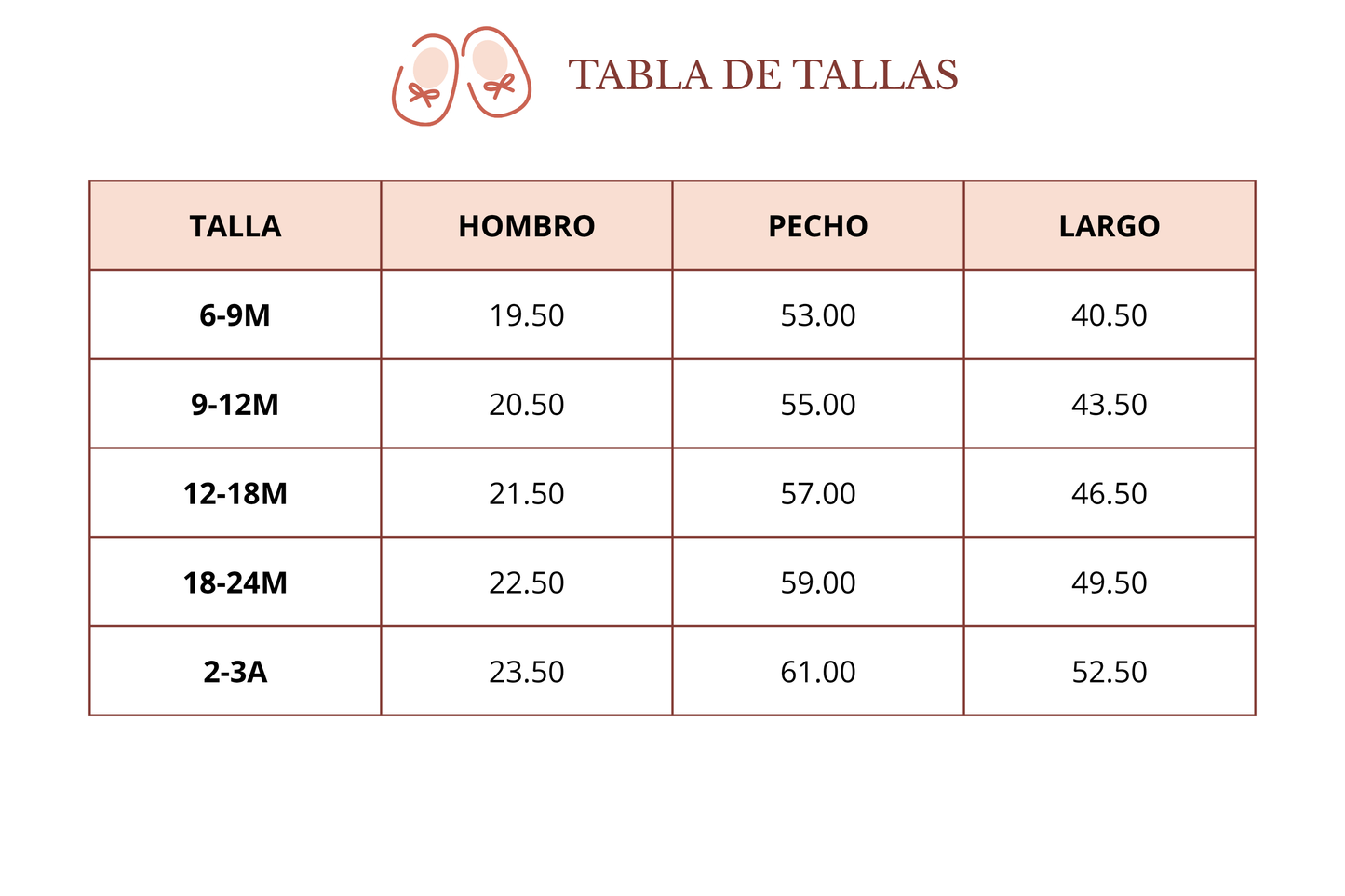 TABLA DE TALLAS

| TALLA | HOMBRO | PECHO | LARGO |
|---|---|---|---|
| 6-9M | 19.50 | 53.00 | 40.50 |
| 9-12M | 20.50 | 55.00 | 43.50 |
| 12-18M | 21.50 | 57.00 | 46.50 |
| 18-24M | 22.50 | 59.00 | 49.50 |
| 2-3A | 23.50 | 61.00 | 52.50 |